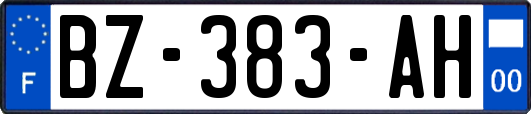 F

BZ-383-AH

00